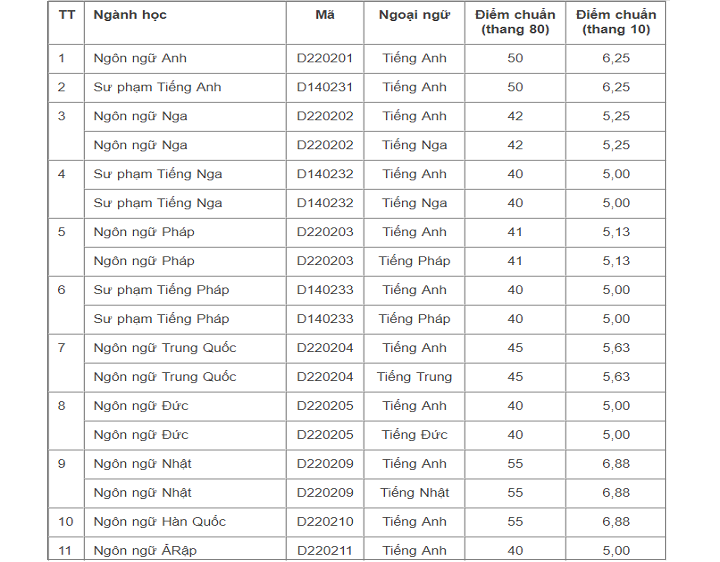 | TT | Ngành học | Mã | Ngoại ngữ | Điểm chuẩn (thang 80) | Điểm chuẩn (thang 10) |
|---|---|---|---|---|---|
| 1 | Ngôn ngữ Anh | D220201 | Tiếng Anh | 50 | 6,25 |
| 2 | Sư phạm Tiếng Anh | D140231 | Tiếng Anh | 50 | 6,25 |
| 3 | Ngôn ngữ Nga | D220202 | Tiếng Anh | 42 | 5,25 |
| | Ngôn ngữ Nga | D220202 | Tiếng Nga | 42 | 5,25 |
| 4 | Sư phạm Tiếng Nga | D140232 | Tiếng Anh | 40 | 5,00 |
| | Sư phạm Tiếng Nga | D140232 | Tiếng Nga | 40 | 5,00 |
| 5 | Ngôn ngữ Pháp | D220203 | Tiếng Anh | 41 | 5,13 |
| | Ngôn ngữ Pháp | D220203 | Tiếng Pháp | 41 | 5,13 |
| 6 | Sư phạm Tiếng Pháp | D140233 | Tiếng Anh | 40 | 5,00 |
| | Sư phạm Tiếng Pháp | D140233 | Tiếng Pháp | 40 | 5,00 |
| 7 | Ngôn ngữ Trung Quốc | D220204 | Tiếng Anh | 45 | 5,63 |
| | Ngôn ngữ Trung Quốc | D220204 | Tiếng Trung | 45 | 5,63 |
| 8 | Ngôn ngữ Đức | D220205 | Tiếng Anh | 40 | 5,00 |
| | Ngôn ngữ Đức | D220205 | Tiếng Đức | 40 | 5,00 |
| 9 | Ngôn ngữ Nhật | D220209 | Tiếng Anh | 55 | 6,88 |
| | Ngôn ngữ Nhật | D220209 | Tiếng Nhật | 55 | 6,88 |
| 10 | Ngôn ngữ Hàn Quốc | D220210 | Tiếng Anh | 55 | 6,88 |
| 11 | Ngôn ngữ ẢRập | D220211 | Tiếng Anh | 40 | 5,00 |